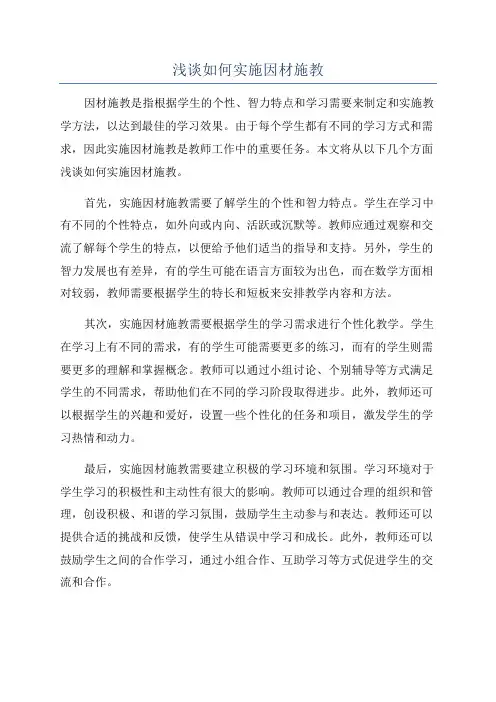 浅谈如何实施因材施教

因材施教是指根据学生的个性、智力特点和学习需要来制定和实施教学方法，以达到最佳的学习效果。由于每个学生都有不同的学习方式和需求，因此实施因材施教是教师工作中的重要任务。本文将从以下几个方面浅谈如何实施因材施教。

首先，实施因材施教需要了解学生的个性和智力特点。学生在学习中有不同的个性特点，如外向或内向、活跃或沉默等。教师应通过观察和交流了解每个学生的特点，以便给予他们适当的指导和支持。另外，学生的智力发展也有差异，有的学生可能在语言方面较为出色，而在数学方面相对较弱，教师需要根据学生的特长和短板来安排教学内容和方法。

其次，实施因材施教需要根据学生的学习需求进行个性化教学。学生在学习上有不同的需求，有的学生可能需要更多的练习，而有的学生则需要更多的理解和掌握概念。教师可以通过小组讨论、个别辅导等方式满足学生的不同需求，帮助他们在不同的学习阶段取得进步。此外，教师还可以根据学生的兴趣和爱好，设置一些个性化的任务和项目，激发学生的学习热情和动力。

最后，实施因材施教需要建立积极的学习环境和氛围。学习环境对于学生学习的积极性和主动性有很大的影响。教师可以通过合理的组织和管理，创设积极、和谐的学习氛围，鼓励学生主动参与和表达。教师还可以提供合适的挑战和反馈，使学生从错误中学习和成长。此外，教师还可以鼓励学生之间的合作学习，通过小组合作、互助学习等方式促进学生的交流和合作。